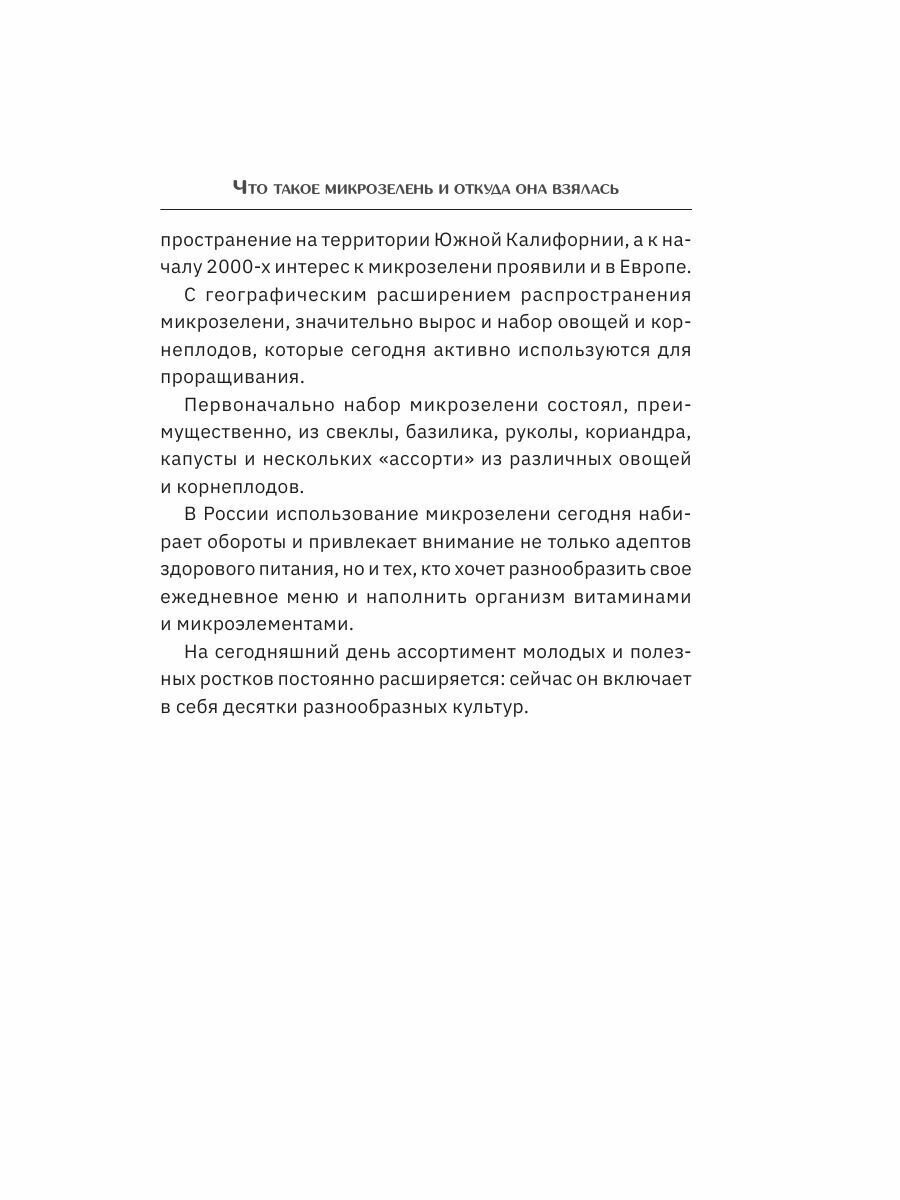 Что такое микрозелень и откуда она взялась

пространение на территории Южной Калифорнии, а к началу 2000-х интерес к микрозелени проявили и в Европе.

С географическим расширением распространения микрозелени, значительно вырос и набор овощей и корнеплодов, которые сегодня активно используются для проращивания.

Первоначально набор микрозелени состоял, преимущественно, из свеклы, базилика, руколы, кориандра, капусты и нескольких «ассорти» из различных овощей и корнеплодов.

В России использование микрозелени сегодня набирает обороты и привлекает внимание не только адептов здорового питания, но и тех, кто хочет разнообразить свое ежедневное меню и наполнить организм витаминами и микроэлементами.

На сегодняшний день ассортимент молодых и полезных ростков постоянно расширяется: сейчас он включает в себя десятки разнообразных культур.